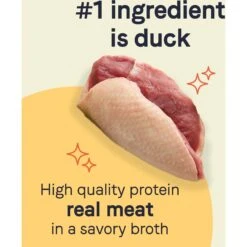 #1 ingredient is duck

High quality protein
real meat
in a savory broth